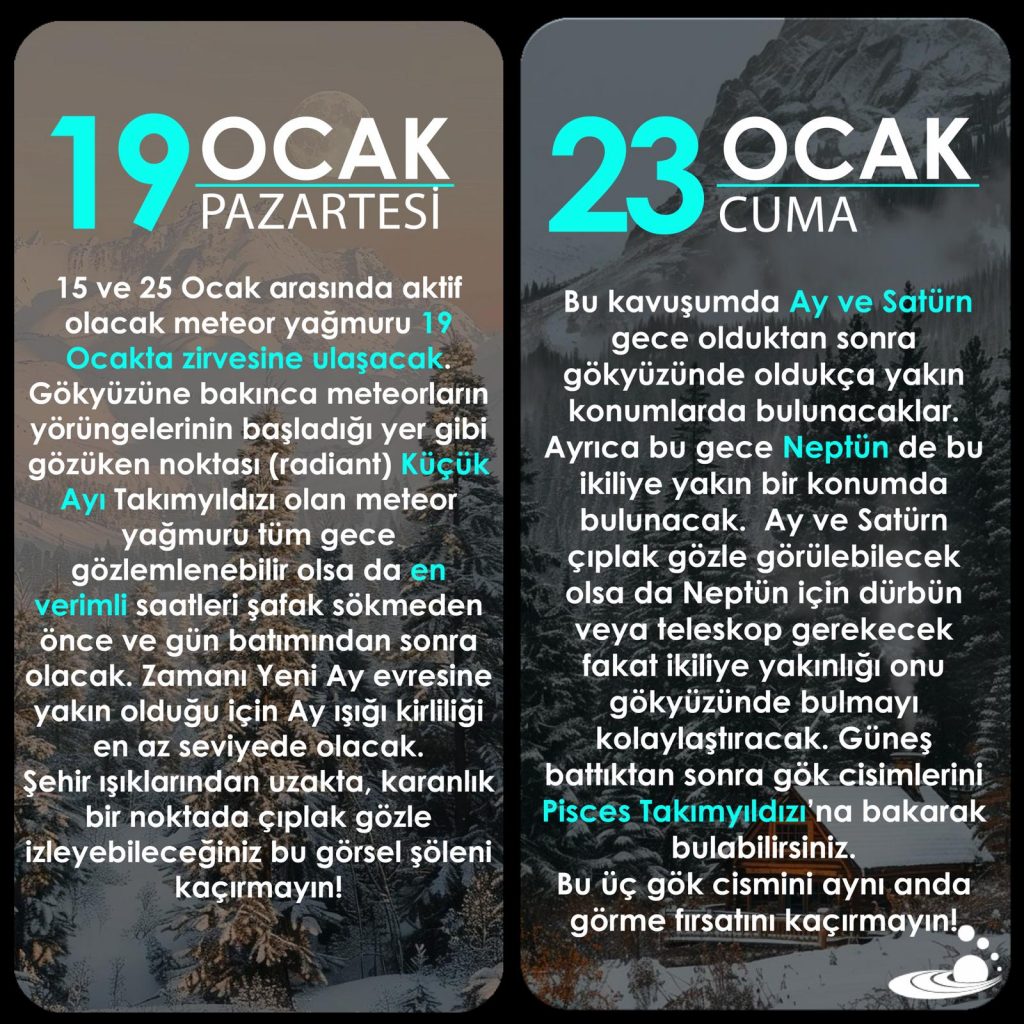 19 OCAK
PAZARTESİ

15 ve 25 Ocak arasında aktif olacak meteor yağmuru 19 Ocakta zirvesine ulaşacak. Gökyüzüne bakınca meteorların yörüngelerinin başladığı yer gibi gözüken noktası (radiant) Küçük Ayı Takımyıldızı olan meteor yağmuru tüm gece gözlemlenebilir olsa da en verimli saatleri şafak sökmeden önce ve gün batımından sonra olacak. Zamanı Yeni Ay evresine yakın olduğu için Ay ışığı kirliliği en az seviyede olacak.
Şehir ışıklarından uzakta, karanlık bir noktada çıplak gözle izleyebileceğiniz bu görsel şöleni kaçırmayın!

23 OCAK
CUMA

Bu kavuşumda Ay ve Satürn gece olduktan sonra gökyüzünde oldukça yakın konumlarda bulunacaklar. Ayrıca bu gece Neptün de bu ikiliye yakın bir konumda bulunacak. Ay ve Satürn çıplak gözle görülebilecek olsa da Neptün için dürbün veya teleskop gerekecek fakat ikiliye yakınlığı onu gökyüzünde bulmayı kolaylaştıracak. Güneş battıktan sonra gök cisimlerini Pisces Takımyıldızı'na bakarak bulabilirsiniz.
Bu üç gök cismini aynı anda görme fırsatını kaçırmayın!